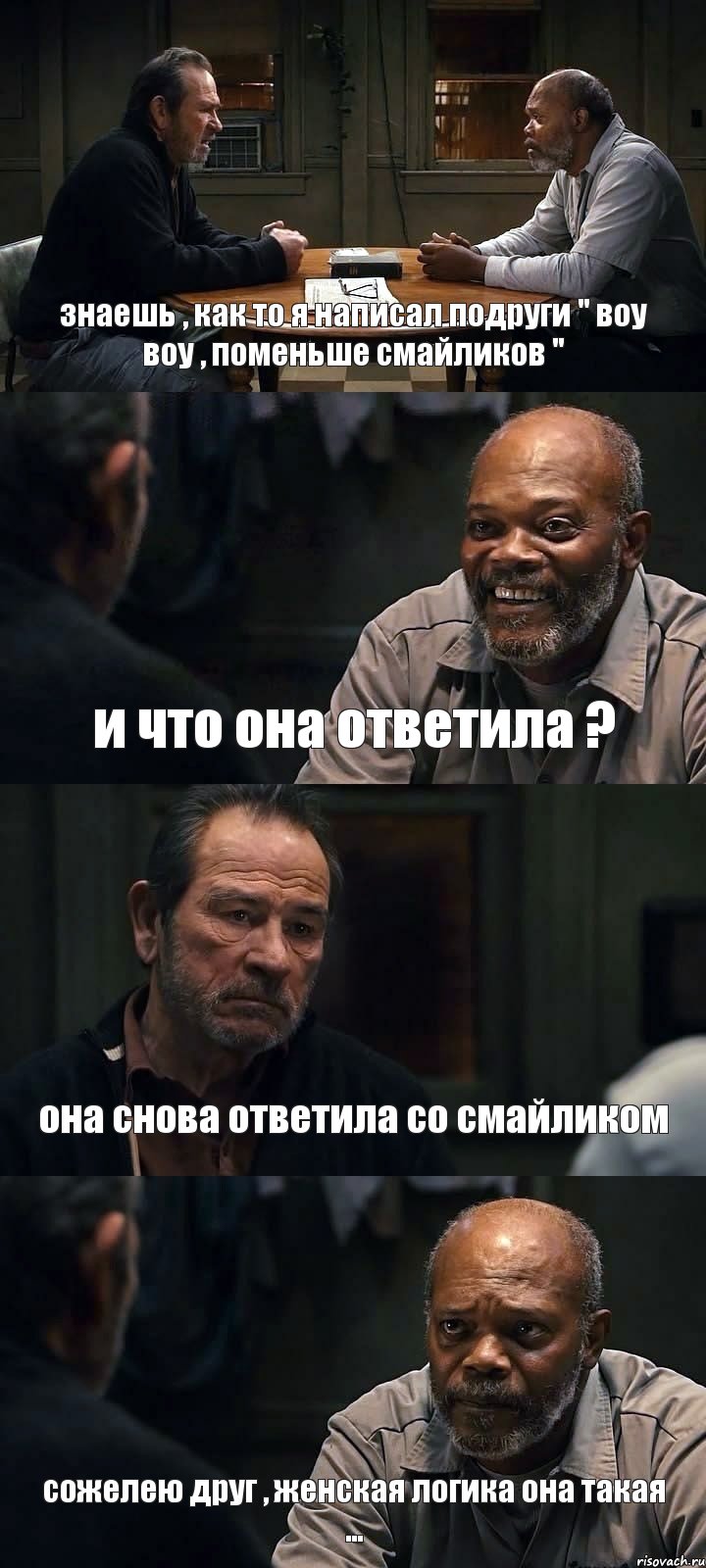 знаешь , как то я написал подруги " воу воу , поменьше смайликов "

и что она ответила ?

она снова ответила со смайликом

сожелею друг , женская логика она такая ...

risovach.ru